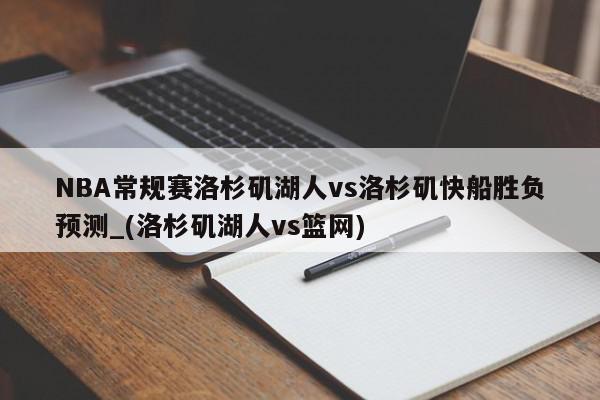 NBA常规赛洛杉矶湖人vs洛杉矶快船胜负预测_(洛杉矶湖人vs篮网)